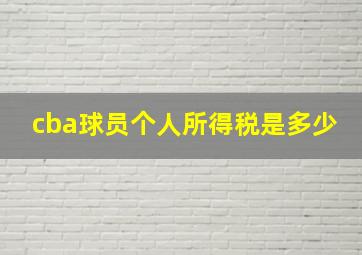 cba球员个人所得税是多少